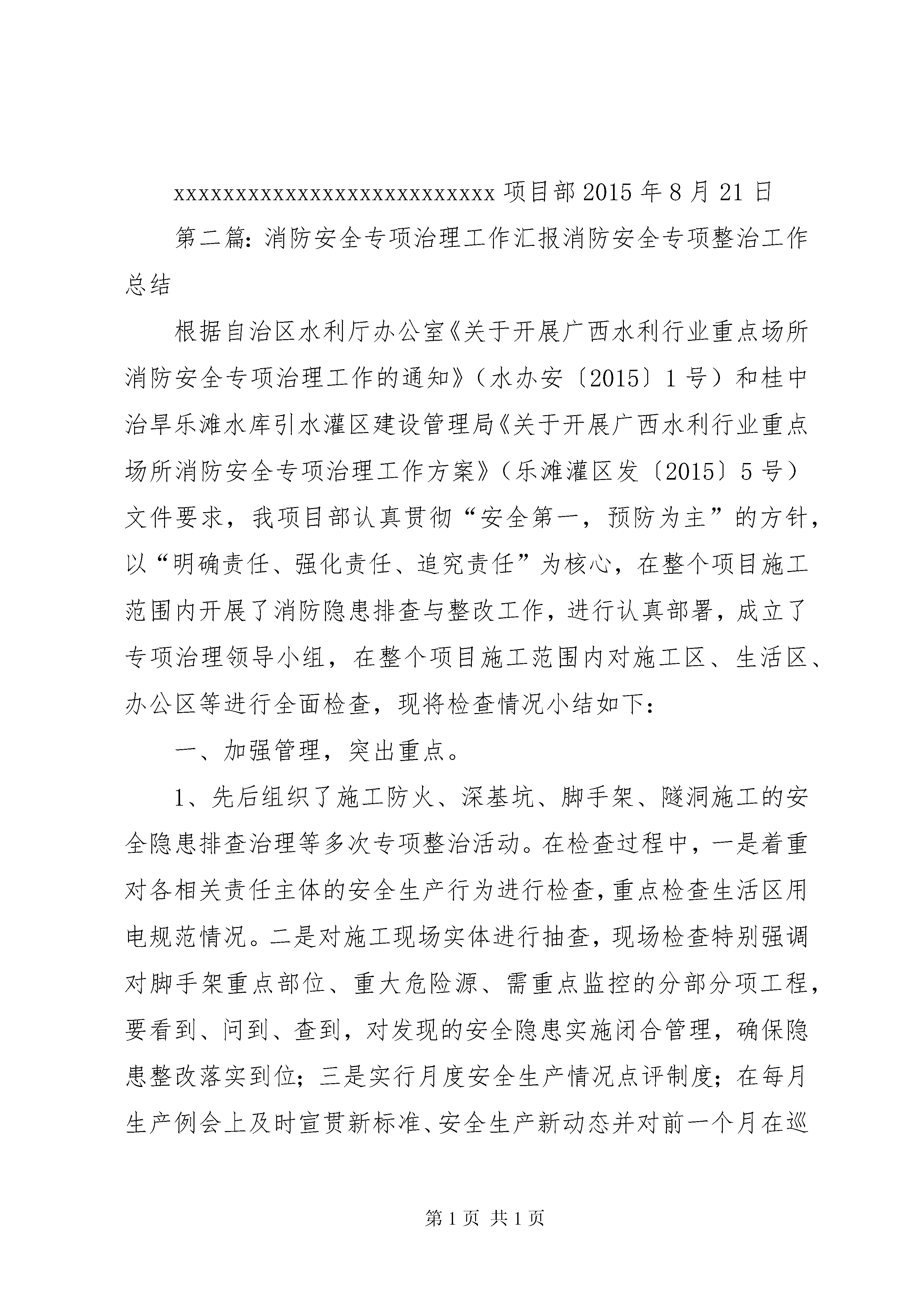 xxxxxxxxxxxxxxxxxxxxxxxxxxx 项目部 2015 年 8 月 21 日

第二篇：消防安全专项治理工作汇报消防安全专项整治工作总结

根据自治区水利厅办公室《关于开展广西水利行业重点场所消防安全专项治理工作的通知》（水办安〔2015〕1 号）和桂中治旱乐滩水库引水灌区建设管理局《关于开展广西水利行业重点场所消防安全专项治理工作方案》（乐滩灌区发〔2015〕5 号）文件要求，我项目部认真贯彻“安全第一，预防为主”的方针，以“明确责任、强化责任、追究责任”为核心，在整个项目施工范围内开展了消防隐患排查与整改工作，进行认真部署，成立了专项治理领导小组，在整个项目施工范围内对施工区、生活区、办公区等进行全面检查，现将检查情况小结如下：

一、加强管理，突出重点。

1、先后组织了施工防火、深基坑、脚手架、隧洞施工的安全隐患排查治理等多次专项整治活动。在检查过程中，一是着重对各相关责任主体的安全生产行为进行检查，重点检查生活区用电规范情况。二是对施工现场实体进行抽查，现场检查特别强调对脚手架重点部位、重大危险源、需重点监控的分部分项工程，要看到、问到、查到，对发现的安全隐患实施闭合管理，确保隐患整改落实到位；三是实行月度安全生产情况点评制度；在每月生产例会上及时宣贯新标准、安全生产新动态并对前一个月在巡

第 1 页 共 1 页